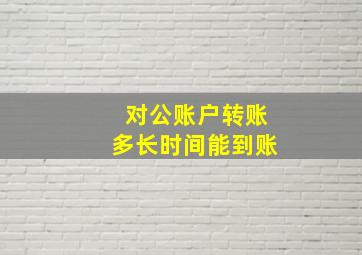 对公账户转账
多长时间能到账